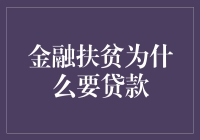 金融扶贫为什么要贷款